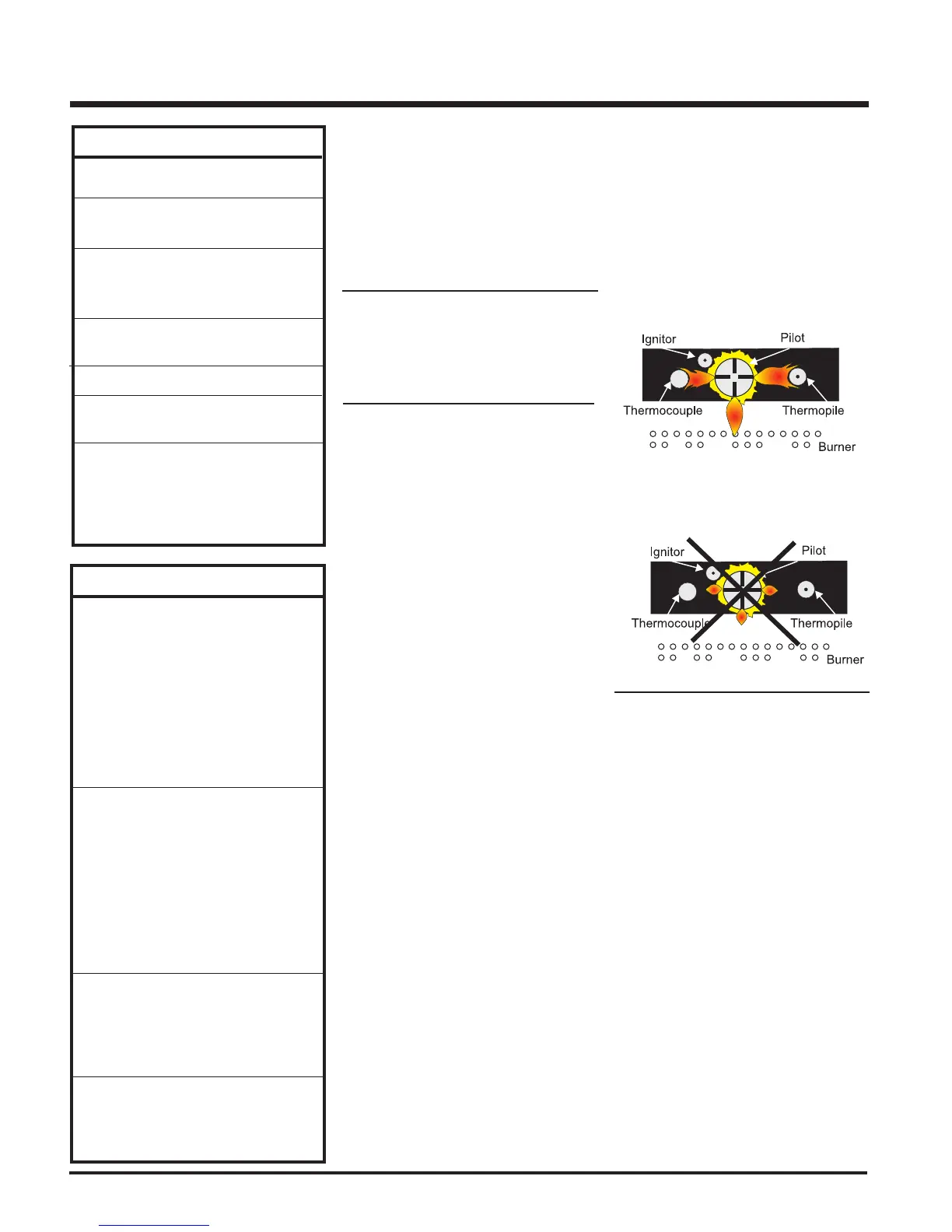 Ignitor

Pilot

Thermocouple

Thermopile

Burner

Ignitor

Pilot

Thermocouple

Thermopile

Burner